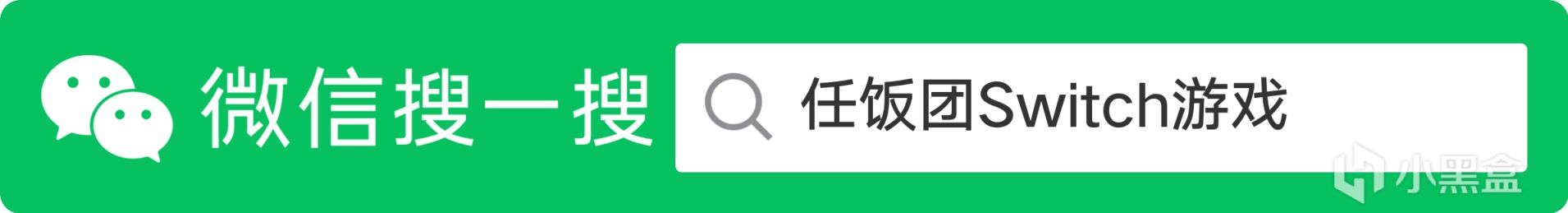 微信搜一搜

任饭团Switch游戏

小黑盒